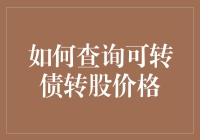 如何查询可转债转股价格